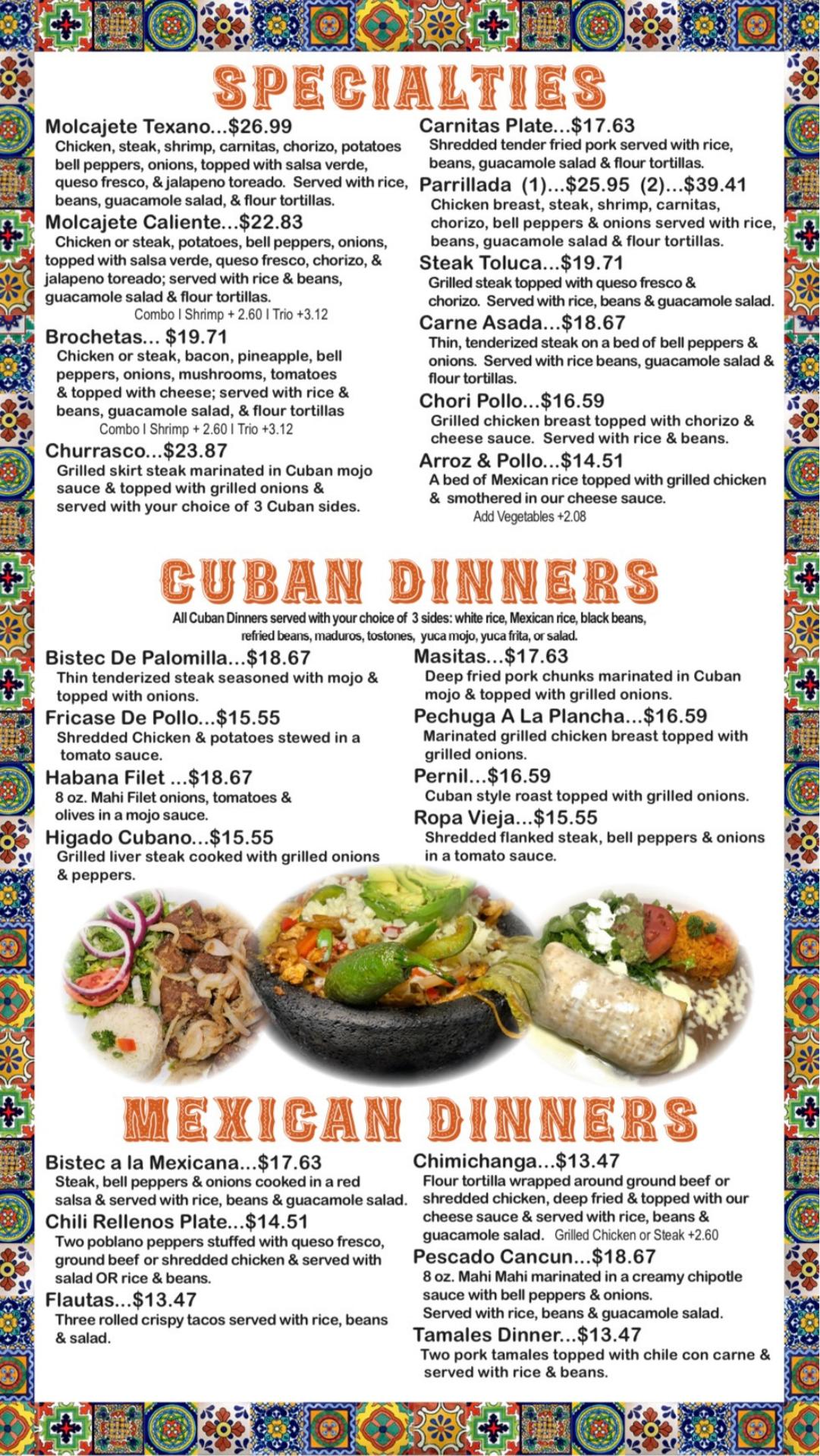 SPECIALTIES

Molcajete Texano...$26.99
Chicken, steak, shrimp, carnitas, chorizo, potatoes bell peppers, onions, topped with salsa verde, queso fresco, & jalapeno toreado. Served with rice, beans, guacamole salad, & flour tortillas.

Molcajete Caliente...$22.83
Chicken or steak, potatoes, bell peppers, onions, topped with salsa verde, queso fresco, chorizo, & jalapeno toreado; served with rice & beans, guacamole salad & flour tortillas.
Combo I Shrimp + 2.60 I Trio +3.12

Brochetas... $19.71
Chicken or steak, bacon, pineapple, bell peppers, onions, mushrooms, tomatoes & topped with cheese; served with rice & beans, guacamole salad, & flour tortillas
Combo I Shrimp + 2.60 I Trio +3.12

Churrasco...$23.87
Grilled skirt steak marinated in Cuban mojo sauce & topped with grilled onions & served with your choice of 3 Cuban sides.

Carnitas Plate...$17.63
Shredded tender fried pork served with rice, beans, guacamole salad & flour tortillas.

Parrillada (1)...$25.95 (2)...$39.41
Chicken breast, steak, shrimp, carnitas, chorizo, bell peppers & onions served with rice, beans, guacamole salad & flour tortillas.

Steak Toluca...$19.71
Grilled steak topped with queso fresco & chorizo. Served with rice, beans & guacamole salad.

Carne Asada...$18.67
Thin, tenderized steak on a bed of bell peppers & onions. Served with rice beans, guacamole salad & flour tortillas.

Chori Pollo...$16.59
Grilled chicken breast topped with chorizo & cheese sauce. Served with rice & beans.

Arroz & Pollo...$14.51
A bed of Mexican rice topped with grilled chicken & smothered in our cheese sauce.
Add Vegetables +2.08

CUBAN DINNERS

All Cuban Dinners served with your choice of 3 sides: white rice, Mexican rice, black beans, refried beans, maduros, tostones, yuca mojo, yuca frita, or salad.

Bistec De Palomilla...$18.67
Thin tenderized steak seasoned with mojo & topped with onions.

Fricase De Pollo...$15.55
Shredded Chicken & potatoes stewed in a tomato sauce.

Habana Filet ...$18.67
8 oz. Mahi Filet onions, tomatoes & olives in a mojo sauce.

Higado Cubano...$15.55
Grilled liver steak cooked with grilled onions & peppers.

Masitas...$17.63
Deep fried pork chunks marinated in Cuban mojo & topped with grilled onions.

Pechuga A La Plancha...$16.59
Marinated grilled chicken breast topped with grilled onions.

Pernil...$16.59
Cuban style roast topped with grilled onions.

Ropa Vieja...$15.55
Shredded flanked steak, bell peppers & onions in a tomato sauce.

MEXICAN DINNERS

Bistec a la Mexicana...$17.63
Steak, bell peppers & onions cooked in a red salsa & served with rice, beans & guacamole salad.

Chili Rellenos Plate...$14.51
Two poblano peppers stuffed with queso fresco, ground beef or shredded chicken & served with salad OR rice & beans.

Flautas...$13.47
Three rolled crispy tacos served with rice, beans & salad.

Chimichanga...$13.47
Flour tortilla wrapped around ground beef or shredded chicken, deep fried & topped with our cheese sauce & served with rice, beans & guacamole salad. Grilled Chicken or Steak +2.60

Pescado Cancun...$18.67
8 oz. Mahi Mahi marinated in a creamy chipotle sauce with bell peppers & onions.
Served with rice, beans & guacamole salad.

Tamales Dinner...$13.47
Two pork tamales topped with chile con carne & served with rice & beans.